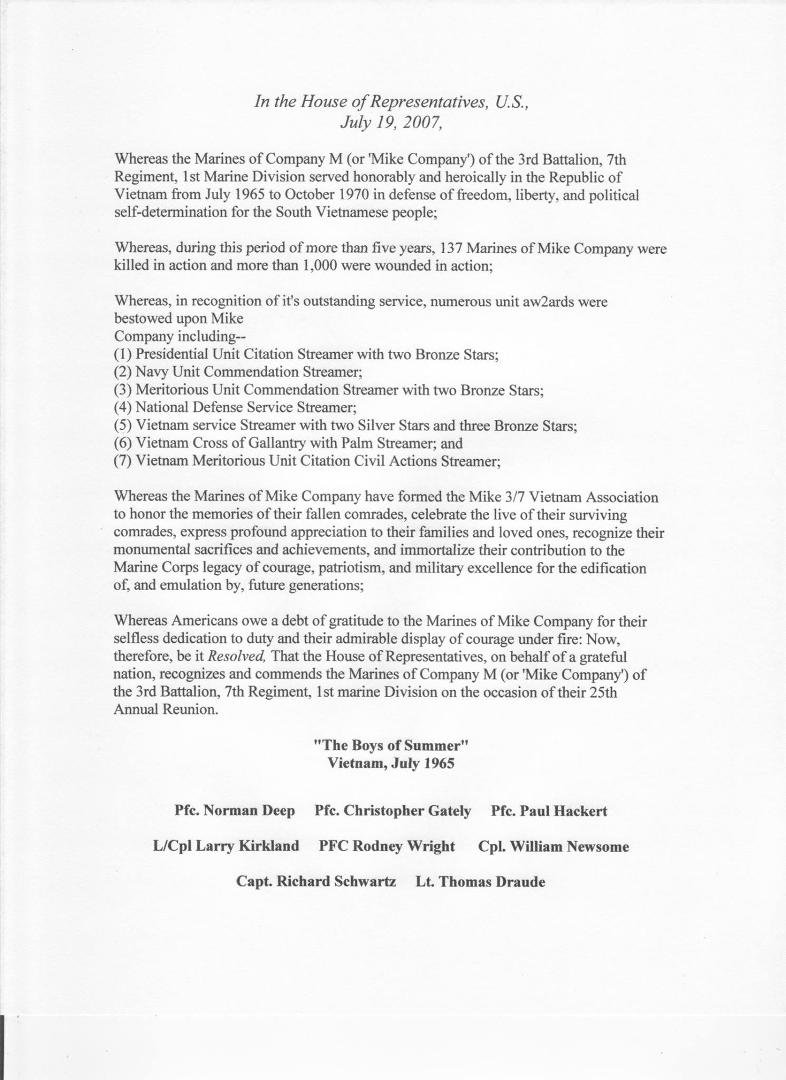 In the House of Representatives, U.S.,
July 19, 2007,

Whereas the Marines of Company M (or 'Mike Company') of the 3rd Battalion, 7th Regiment, 1st Marine Division served honorably and heroically in the Republic of Vietnam from July 1965 to October 1970 in defense of freedom, liberty, and political self-determination for the South Vietnamese people;

Whereas, during this period of more than five years, 137 Marines of Mike Company were killed in action and more than 1,000 were wounded in action;

Whereas, in recognition of it's outstanding service, numerous unit aw2ards were bestowed upon Mike
Company including--
(1) Presidential Unit Citation Streamer with two Bronze Stars;
(2) Navy Unit Commendation Streamer;
(3) Meritorious Unit Commendation Streamer with two Bronze Stars;
(4) National Defense Service Streamer;
(5) Vietnam service Streamer with two Silver Stars and three Bronze Stars;
(6) Vietnam Cross of Gallantry with Palm Streamer; and
(7) Vietnam Meritorious Unit Citation Civil Actions Streamer;

Whereas the Marines of Mike Company have formed the Mike 3/7 Vietnam Association to honor the memories of their fallen comrades, celebrate the live of their surviving comrades, express profound appreciation to their families and loved ones, recognize their monumental sacrifices and achievements, and immortalize their contribution to the Marine Corps legacy of courage, patriotism, and military excellence for the edification of, and emulation by, future generations;

Whereas Americans owe a debt of gratitude to the Marines of Mike Company for their selfless dedication to duty and their admirable display of courage under fire: Now, therefore, be it Resolved, That the House of Representatives, on behalf of a grateful nation, recognizes and commends the Marines of Company M (or 'Mike Company') of the 3rd Battalion, 7th Regiment, 1st marine Division on the occasion of their 25th Annual Reunion.

"The Boys of Summer"
Vietnam, July 1965

Pfc. Norman Deep Pfc. Christopher Gately Pfc. Paul Hackert

L/Cpl Larry Kirkland PFC Rodney Wright Cpl. William Newsome

Capt. Richard Schwartz Lt. Thomas Draude